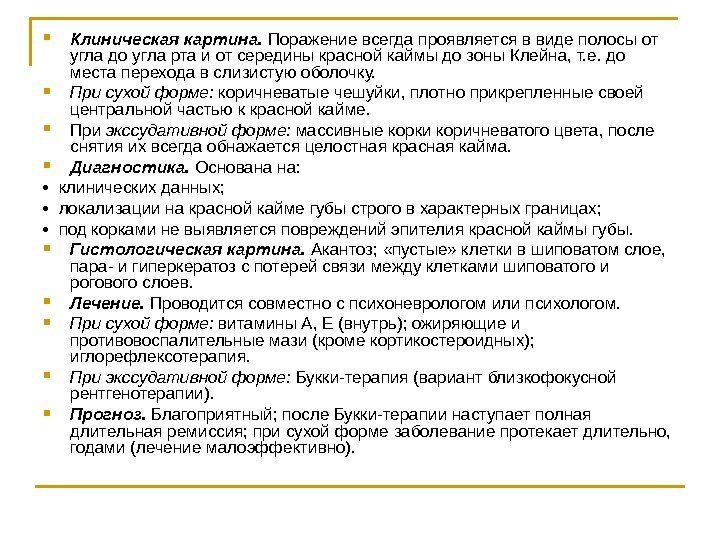 Клиническая картина. Поражение всегда проявляется в виде полосы от угла до угла рта и от середины красной каймы до зоны Клейна, т.е. до места перехода в слизистую оболочку.

При сухой форме: коричневатые чешуйки, плотно прикрепленные своей центральной частью к красной кайме.

При экссудативной форме: массивные корки коричневатого цвета, после снятия их всегда обнажается целостная красная кайма.

Диагностика. Основана на:

• клинических данных;

• локализации на красной кайме губы строго в характерных границах;

• под корками не выявляется повреждений эпителия красной каймы губы.

Гистологическая картина. Акантоз; «пустые» клетки в шиповатом слое, пара- и гиперкератоз с потерей связи между клетками шиповатого и рогового слоев.

Лечение. Проводится совместно с психоневрологом или психологом.

При сухой форме: витамины А, Е (внутрь); ожиряющие и противовоспалительные мази (кроме кортикостероидных); иглорефлексотерапия.

При экссудативной форме: Букки-терапия (вариант близкофокусной рентгенотерапии).

Прогноз. Благоприятный; после Букки-терапии наступает полная длительная ремиссия; при сухой форме заболевание протекает длительно, годами (лечение малоэффективно).